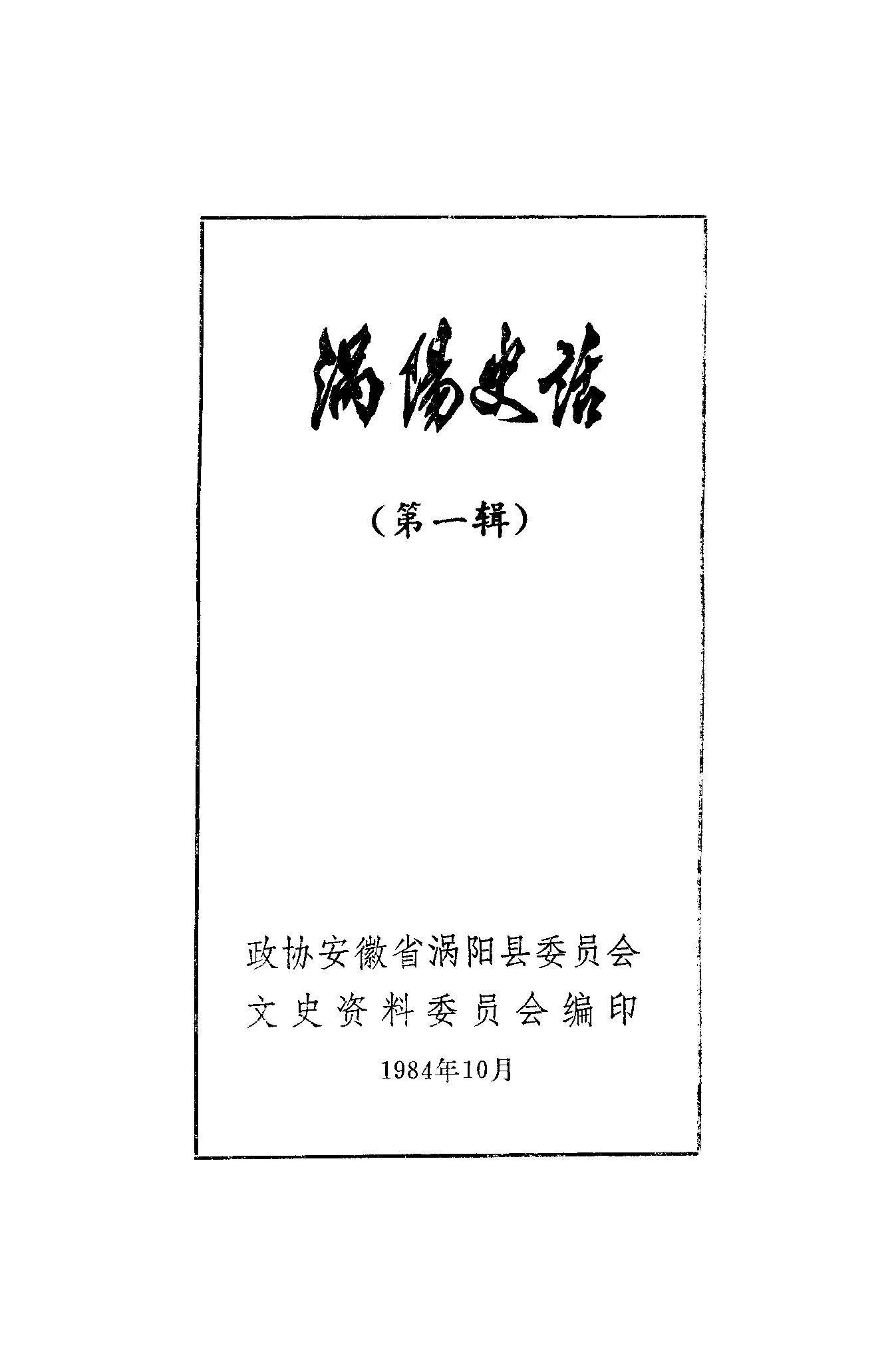 渦陽史話

（第一辑）

政协安徽省涡阳县委员会
文史资料委员会编印

1984年10月